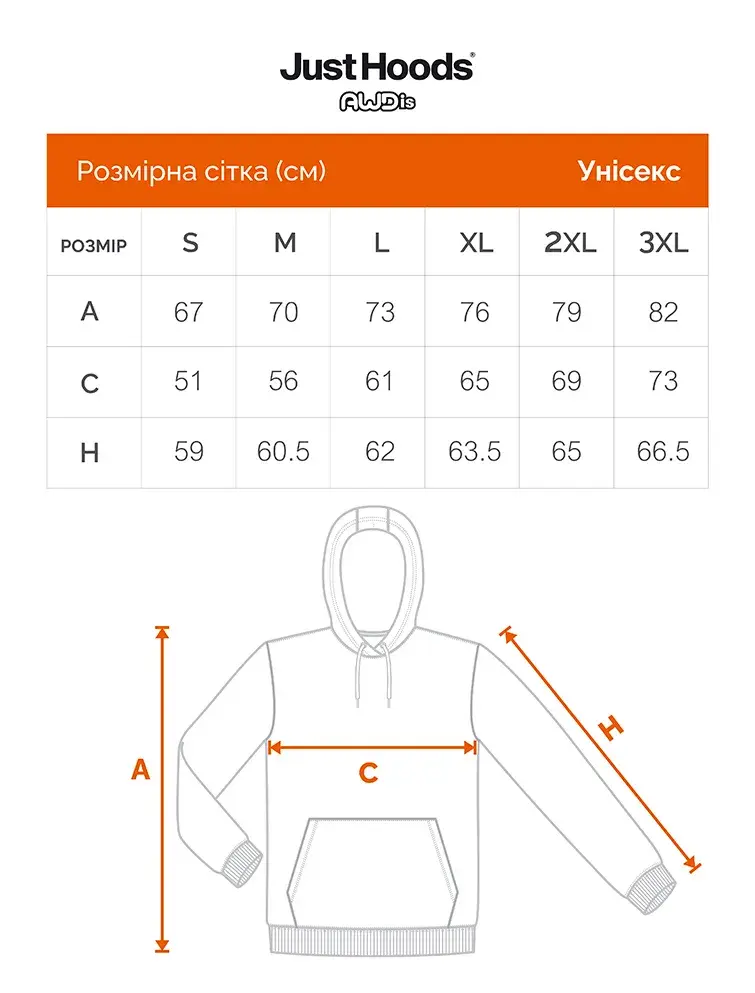 Just Hoods®
AWDis

Розмірна сітка (см) Унісекс

| РОЗМІР | S | M | L | XL | 2XL | 3XL |
|---|---|---|---|---|---|---|
| A | 67 | 70 | 73 | 76 | 79 | 82 |
| C | 51 | 56 | 61 | 65 | 69 | 73 |
| H | 59 | 60.5 | 62 | 63.5 | 65 | 66.5 |

A
C
H